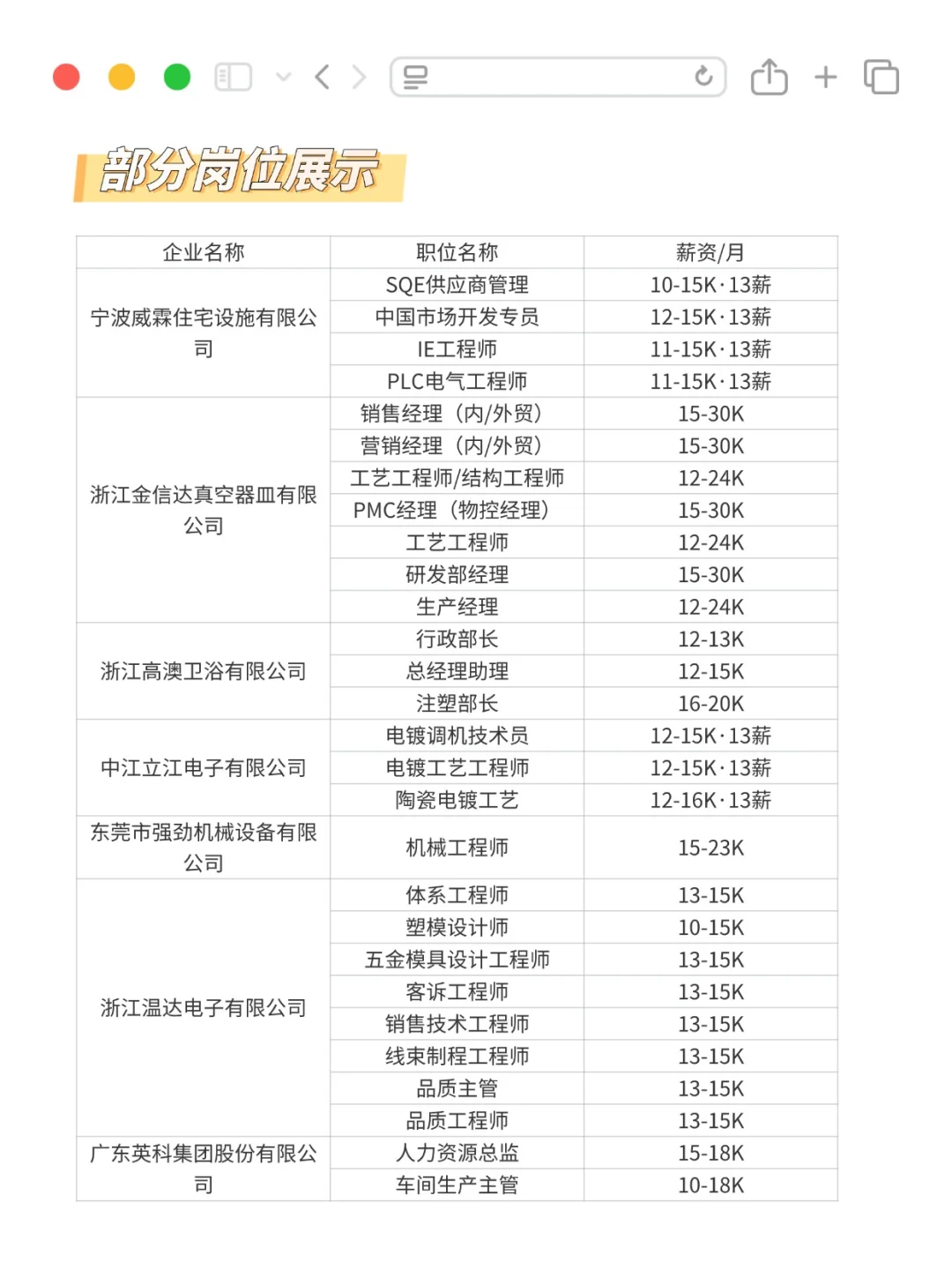 部分岗位展示

| 企业名称 | 职位名称 | 薪资/月 |
|---|---|---|
| 宁波威霖住宅设施有限公司 | SQE供应商管理 | 10-15K·13薪 |
| | 中国市场开发专员 | 12-15K·13薪 |
| | IE工程师 | 11-15K·13薪 |
| | PLC电气工程师 | 11-15K·13薪 |
| 浙江金信达真空器皿有限公司 | 销售经理（内/外贸） | 15-30K |
| | 营销经理（内/外贸） | 15-30K |
| | 工艺工程师/结构工程师 | 12-24K |
| | PMC经理（物控经理） | 15-30K |
| | 工艺工程师 | 12-24K |
| | 研发部经理 | 15-30K |
| | 生产经理 | 12-24K |
| 浙江高澳卫浴有限公司 | 行政部长 | 12-13K |
| | 总经理助理 | 12-15K |
| | 注塑部长 | 16-20K |
| 中江立江电子有限公司 | 电镀调机技术员 | 12-15K·13薪 |
| | 电镀工艺工程师 | 12-15K·13薪 |
| | 陶瓷电镀工艺 | 12-16K·13薪 |
| 东莞市强劲机械设备有限公司 | 机械工程师 | 15-23K |
| 浙江温达电子有限公司 | 体系工程师 | 13-15K |
| | 塑模设计师 | 10-15K |
| | 五金模具设计工程师 | 13-15K |
| | 客诉工程师 | 13-15K |
| | 销售技术工程师 | 13-15K |
| | 线束制程工程师 | 13-15K |
| | 品质主管 | 13-15K |
| | 品质工程师 | 13-15K |
| 广东英科集团股份有限公司 | 人力资源总监 | 15-18K |
| | 车间生产主管 | 10-18K |